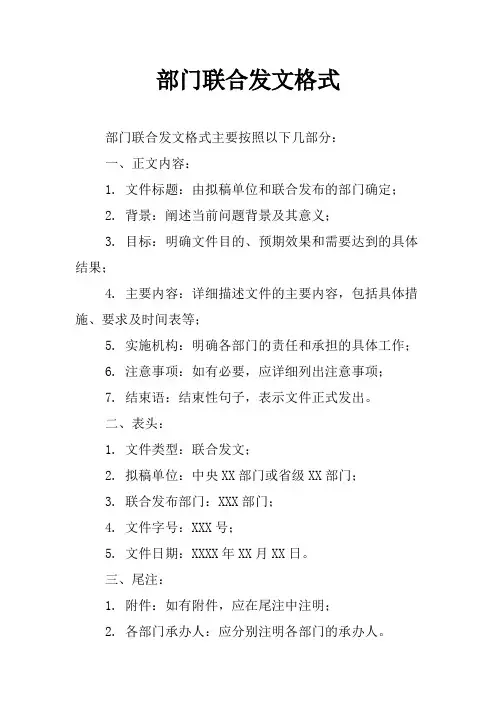 部门联合发文格式

部门联合发文格式主要按照以下几部分：

一、正文内容：

1. 文件标题：由拟稿单位和联合发布的部门确定；

2. 背景：阐述当前问题背景及其意义；

3. 目标：明确文件目的、预期效果和需要达到的具体结果；

4. 主要内容：详细描述文件的主要内容，包括具体措施、要求及时间表等；

5. 实施机构：明确各部门的责任和承担的具体工作；

6. 注意事项：如有必要，应详细列出注意事项；

7. 结束语：结束性句子，表示文件正式发出。

二、表头：

1. 文件类型：联合发文；

2. 拟稿单位：中央 XX 部门或省级 XX 部门；

3. 联合发布部门：XXX 部门；

4. 文件字号：XXX 号；

5. 文件日期：XXXX 年 XX 月 XX 日。

三、尾注：

1. 附件：如有附件，应在尾注中注明；

2. 各部门承办人：应分别注明各部门的承办人。